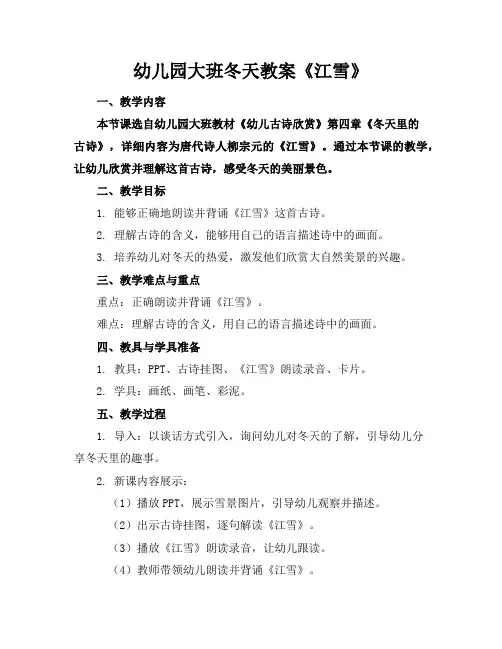 幼儿园大班冬天教案《江雪》

一、教学内容

本节课选自幼儿园大班教材《幼儿古诗欣赏》第四章《冬天里的古诗》，详细内容为唐代诗人柳宗元的《江雪》。通过本节课的教学，让幼儿欣赏并理解这首古诗，感受冬天的美丽景色。

二、教学目标

1. 能够正确地朗读并背诵《江雪》这首古诗。

2. 理解古诗的含义，能够用自己的语言描述诗中的画面。

3. 培养幼儿对冬天的热爱，激发他们欣赏大自然美景的兴趣。

三、教学难点与重点

重点：正确朗读并背诵《江雪》。

难点：理解古诗的含义，用自己的语言描述诗中的画面。

四、教具与学具准备

1. 教具：PPT、古诗挂图、《江雪》朗读录音、卡片。

2. 学具：画纸、画笔、彩泥。

五、教学过程

1. 导入：以谈话方式引入，询问幼儿对冬天的了解，引导幼儿分享冬天里的趣事。

2. 新课内容展示：

（1）播放 PPT，展示雪景图片，引导幼儿观察并描述。

（2）出示古诗挂图，逐句解读《江雪》。

（3）播放《江雪》朗读录音，让幼儿跟读。

（4）教师带领幼儿朗读并背诵《江雪》。